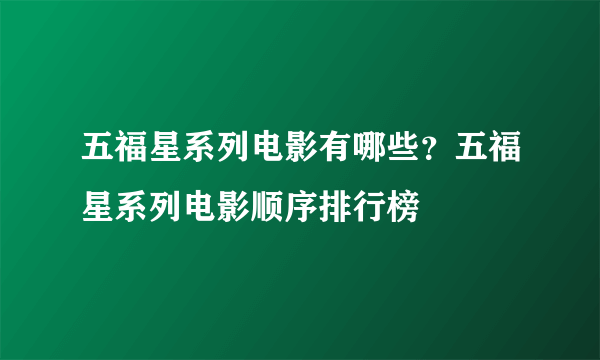 五福星系列电影有哪些？五福星系列电影顺序排行榜